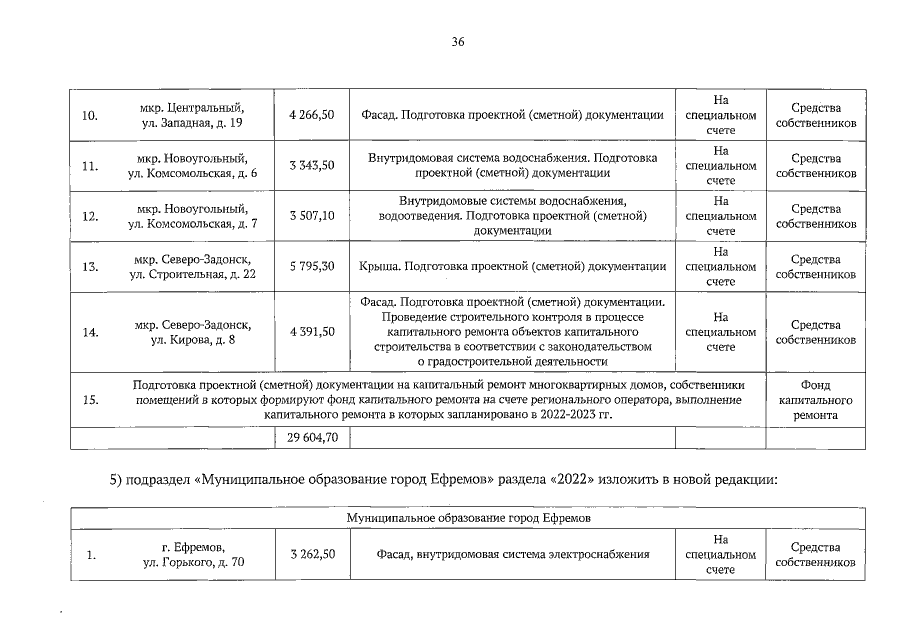 36

| 10. | мкр. Центральный, ул. Западная, д. 19 | 4 266,50 | Фасад. Подготовка проектной (сметной) документации | На специальном счете | Средства собственников |
|---|---|---|---|---|---|
| 11. | мкр. Новоугольный, ул. Комсомольская, д. 6 | 3 343,50 | Внутридомовая система водоснабжения. Подготовка проектной (сметной) документации | На специальном счете | Средства собственников |
| 12. | мкр. Новоугольный, ул. Комсомольская, д. 7 | 3 507,10 | Внутридомовые системы водоснабжения, водоотведения. Подготовка проектной (сметной) документации | На специальном счете | Средства собственников |
| 13. | мкр. Северо-Задонск, ул. Строительная, д. 22 | 5 795,30 | Крыша. Подготовка проектной (сметной) документации | На специальном счете | Средства собственников |
| 14. | мкр. Северо-Задонск, ул. Кирова, д. 8 | 4 391,50 | Фасад. Подготовка проектной (сметной) документации. Проведение строительного контроля в процессе капитального ремонта объектов капитального строительства в соответствии с законодательством о градостроительной деятельности | На специальном счете | Средства собственников |
| 15. | Подготовка проектной (сметной) документации на капитальный ремонт многоквартирных домов, собственники помещений в которых формируют фонд капитального ремонта на счете регионального оператора, выполнение капитального ремонта в которых запланировано в 2022-2023 гг. | | | | Фонд капитального ремонта |
| | | 29 604,70 | | | |

5) подраздел «Муниципальное образование город Ефремов» раздела «2022» изложить в новой редакции:

| Муниципальное образование город Ефремов | | | | | |
|---|---|---|---|---|---|
| 1. | г. Ефремов, ул. Горького, д. 70 | 3 262,50 | Фасад, внутридомовая система электроснабжения | На специальном счете | Средства собственников |